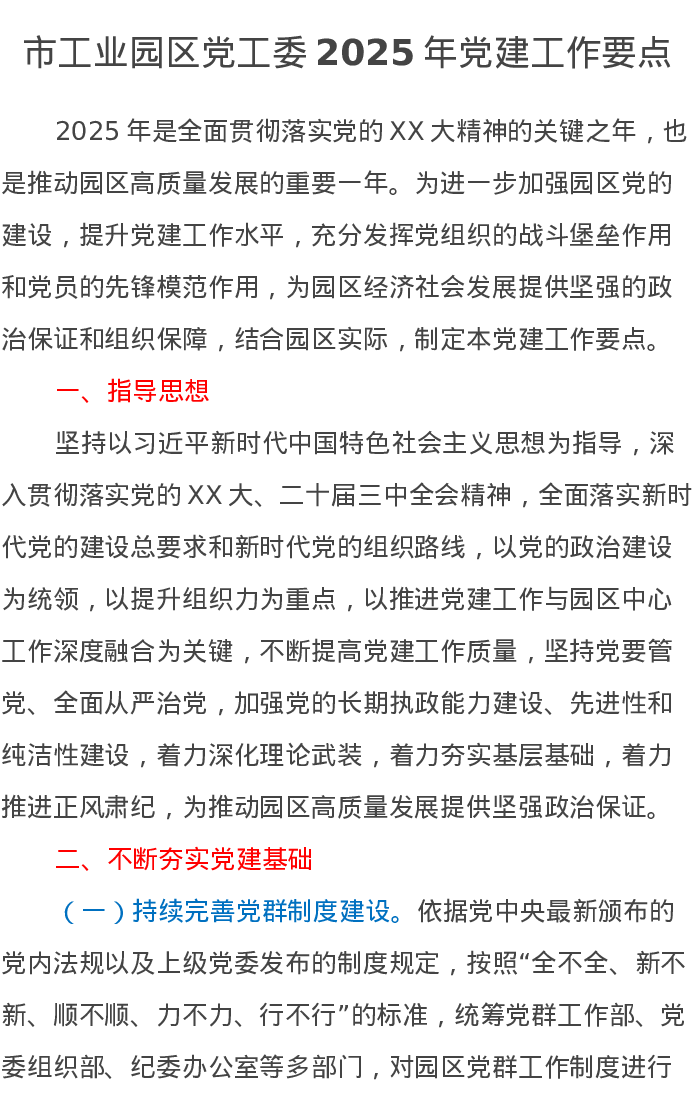 市工业园区党工委 2025 年党建工作要点

2025 年是全面贯彻落实党的 XX 大精神的关键之年，也是推动园区高质量发展的重要一年。为进一步加强园区党的建设，提升党建工作水平，充分发挥党组织的战斗堡垒作用和党员的先锋模范作用，为园区经济社会发展提供坚强的政治保证和组织保障，结合园区实际，制定本党建工作要点。

一、指导思想

坚持以习近平新时代中国特色社会主义思想为指导，深入贯彻落实党的 XX 大、二十届三中全会精神，全面落实新时代党的建设总要求和新时代党的组织路线，以党的政治建设为统领，以提升组织力为重点，以推进党建工作与园区中心工作深度融合为关键，不断提高党建工作质量，坚持党要管党、全面从严治党，加强党的长期执政能力建设、先进性和纯洁性建设，着力深化理论武装，着力夯实基层基础，着力推进正风肃纪，为推动园区高质量发展提供坚强政治保证。

二、不断夯实党建基础

（一）持续完善党群制度建设。依据党中央最新颁布的党内法规以及上级党委发布的制度规定，按照“全不全、新不新、顺不顺、力不力、行不行”的标准，统筹党群工作部、党委组织部、纪委办公室等多部门，对园区党群工作制度进行